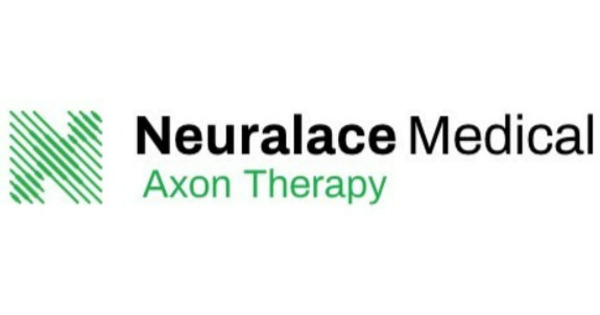 Neuralace Medical
Axon Therapy